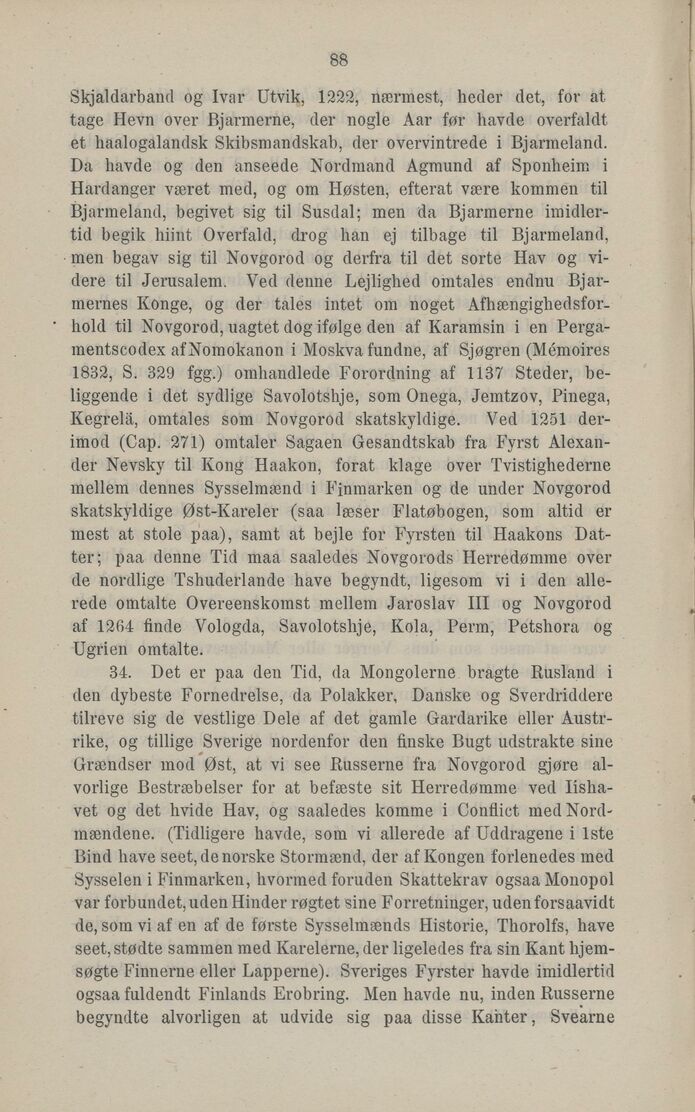 88

Skjaldarband og Ivar Utvik, 1222, nærmest, heder det, for at tage Hevn over Bjarmerne, der nogle Aar før havde overfaldt et haalogalandsk Skibsmandskab, der overvintrede i Bjarmeland. Da havde og den anseede Nordmand Agmund af Sponheim i Hardanger været med, og om Høsten, efterat være kommen til Bjarmeland, begivet sig til Susdal; men da Bjarmerne imidlertid begik hiint Overfald, drog han ej tilbage til Bjarmeland, men begav sig til Novgorod og derfra til det sorte Hav og videre til Jerusalem. Ved denne Lejlighed omtales endnu Bjarmernes Konge, og der tales intet om noget Afhængighedsforhold til Novgorod, uagtet dog ifølge den af Karamsin i en Pergamentscodex af Nomokanon i Moskva fundne, af Sjøgren (Mémoires 1832, S. 329 fgg.) omhandlede Forordning af 1137 Steder, beliggende i det sydlige Savolotshje, som Onega, Jemtzov, Pinega, Kegrelä, omtales som Novgorod skatskyldige. Ved 1251 derimod (Cap. 271) omtaler Sagaen Gesandtskab fra Fyrst Alexander Nevsky til Kong Haakon, forat klage over Tvistighederne mellem dennes Sysselmænd i Finmarken og de under Novgorod skatskyldige Øst-Kareler (saa læser Flatøbogen, som altid er mest at stole paa), samt at bejle for Fyrsten til Haakons Datter; paa denne Tid maa saaledes Novgorods Herredømme over de nordlige Tshuderlande have begyndt, ligesom vi i den allerede omtalte Overeenskomst mellem Jaroslav III og Novgorod af 1264 finde Vologda, Savolotshje, Kola, Perm, Petshora og Ugrien omtalte.

34. Det er paa den Tid, da Mongolerne bragte Rusland i den dybeste Fornedrelse, da Polakker, Danske og Sverdriddere tilreve sig de vestlige Dele af det gamle Gardarike eller Austrrike, og tillige Sverige nordenfor den finske Bugt udstrakte sine Grændser mod Øst, at vi see Russerne fra Novgorod gjøre alvorlige Bestræbelser for at befæste sit Herredømme ved Iishavet og det hvide Hav, og saaledes komme i Conflict med Nordmændene. (Tidligere havde, som vi allerede af Uddragene i 1ste Bind have seet, de norske Stormænd, der af Kongen forlenedes med Sysselen i Finmarken, hvormed foruden Skattekrav ogsaa Monopol var forbundet, uden Hinder røgtet sine Forretninger, uden forsaavidt de, som vi af en af de første Sysselmænds Historie, Thorolfs, have seet, stødte sammen med Karelerne, der ligeledes fra sin Kant hjemsøgte Finnerne eller Lapperne). Sveriges Fyrster havde imidlertid ogsaa fuldendt Finlands Erobring. Men havde nu, inden Russerne begyndte alvorligen at udvide sig paa disse Kanter, Svearne